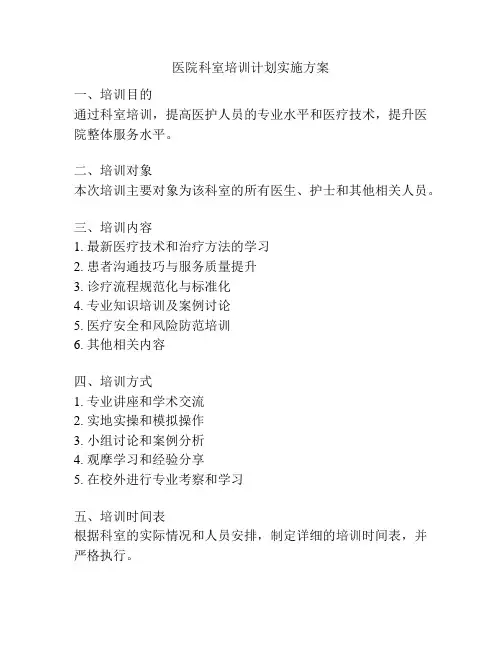 医院科室培训计划实施方案

一、培训目的
通过科室培训，提高医护人员的专业水平和医疗技术，提升医院整体服务水平。

二、培训对象
本次培训主要对象为该科室的所有医生、护士和其他相关人员。

三、培训内容
1. 最新医疗技术和治疗方法的学习
2. 患者沟通技巧与服务质量提升
3. 诊疗流程规范化与标准化
4. 专业知识培训及案例讨论
5. 医疗安全和风险防范培训
6. 其他相关内容

四、培训方式
1. 专业讲座和学术交流
2. 实地实操和模拟操作
3. 小组讨论和案例分析
4. 观摩学习和经验分享
5. 在校外进行专业考察和学习

五、培训时间表
根据科室的实际情况和人员安排，制定详细的培训时间表，并严格执行。